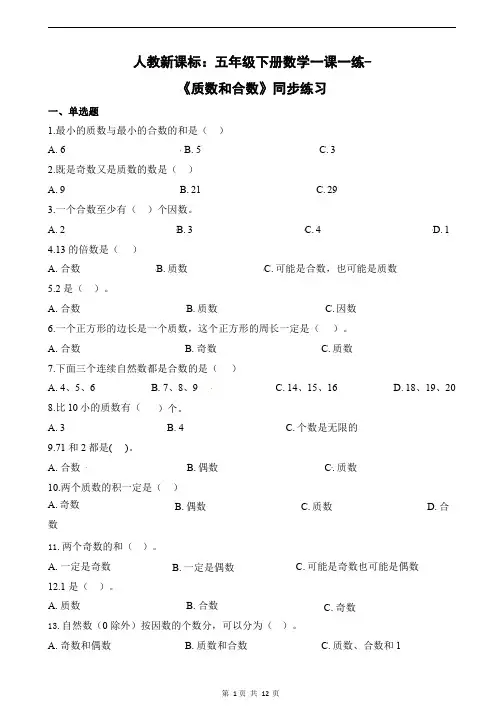 人教新课标：五年级下册数学一课一练-
《质数和合数》同步练习

一、单选题

1.最小的质数与最小的合数的和是（ ）

A. 6　　B. 5　　C. 3

2.既是奇数又是质数的数是（ ）

A. 9　　B. 21　　C. 29

3.一个合数至少有（ ）个因数。

A. 2　　B. 3　　C. 4　　D. 1

4.13 的倍数是（ ）

A. 合数　　B. 质数　　C. 可能是合数，也可能是质数

5.2 是（ ）。

A. 合数　　B. 质数　　C. 因数

6.一个正方形的边长是一个质数，这个正方形的周长一定是（ ）。

A. 合数　　B. 奇数　　C. 质数

7.下面三个连续自然数都是合数的是（ ）

A. 4、5、6　　B. 7、8、9　　C. 14、15、16　　D. 18、19、20

8.比 10 小的质数有（ ）个。

A. 3　　B. 4　　C. 个数是无限的

9.71 和 2 都是( )。

A. 合数　　B. 偶数　　C. 质数

10.两个质数的积一定是（ ）

A. 奇数　　B. 偶数　　C. 质数　　D. 合数

11. 两个奇数的和（ ）。

A. 一定是奇数　　B. 一定是偶数　　C. 可能是奇数也可能是偶数

12.1 是（ ）。

A. 质数　　B. 合数　　C. 奇数

13. 自然数（0 除外）按因数的个数分，可以分为（ ）。

A. 奇数和偶数　　B. 质数和合数　　C. 质数、合数和 1

第 1 页 共 12 页